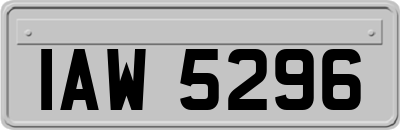 IAW 5296